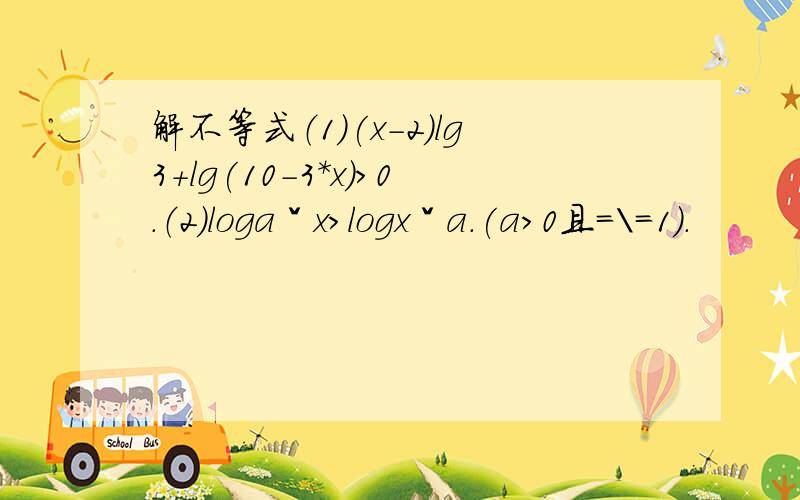 解不等式（1）(x-2)lg3+lg(10-3*x)>0.（2）loga ˇ x>logx ˇ a.(a>0且=\=1).

School Bus